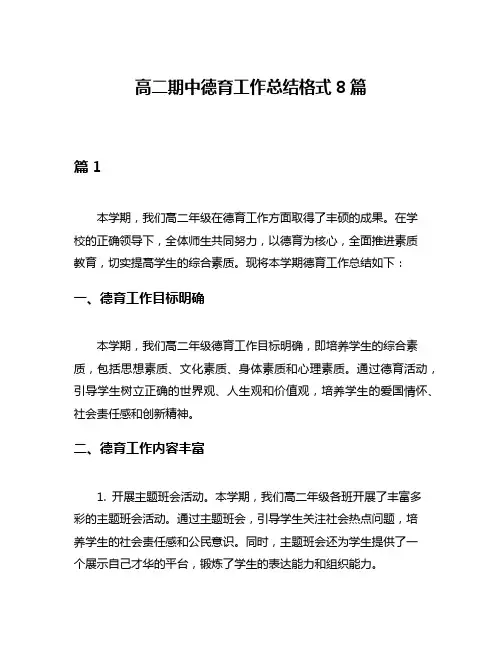 高二期中德育工作总结格式 8 篇

篇 1

本学期，我们高二年级在德育工作方面取得了丰硕的成果。在学校的正确领导下，全体师生共同努力，以德育为核心，全面推进素质教育，切实提高学生的综合素质。现将本学期德育工作总结如下：

一、德育工作目标明确

本学期，我们高二年级德育工作目标明确，即培养学生的综合素质，包括思想素质、文化素质、身体素质和心理素质。通过德育活动，引导学生树立正确的世界观、人生观和价值观，培养学生的爱国情怀、社会责任感和创新精神。

二、德育工作内容丰富

1. 开展主题班会活动。本学期，我们高二年级各班开展了丰富多彩的主题班会活动。通过主题班会，引导学生关注社会热点问题，培养学生的社会责任感和公民意识。同时，主题班会还为学生提供了一个展示自己才华的平台，锻炼了学生的表达能力和组织能力。